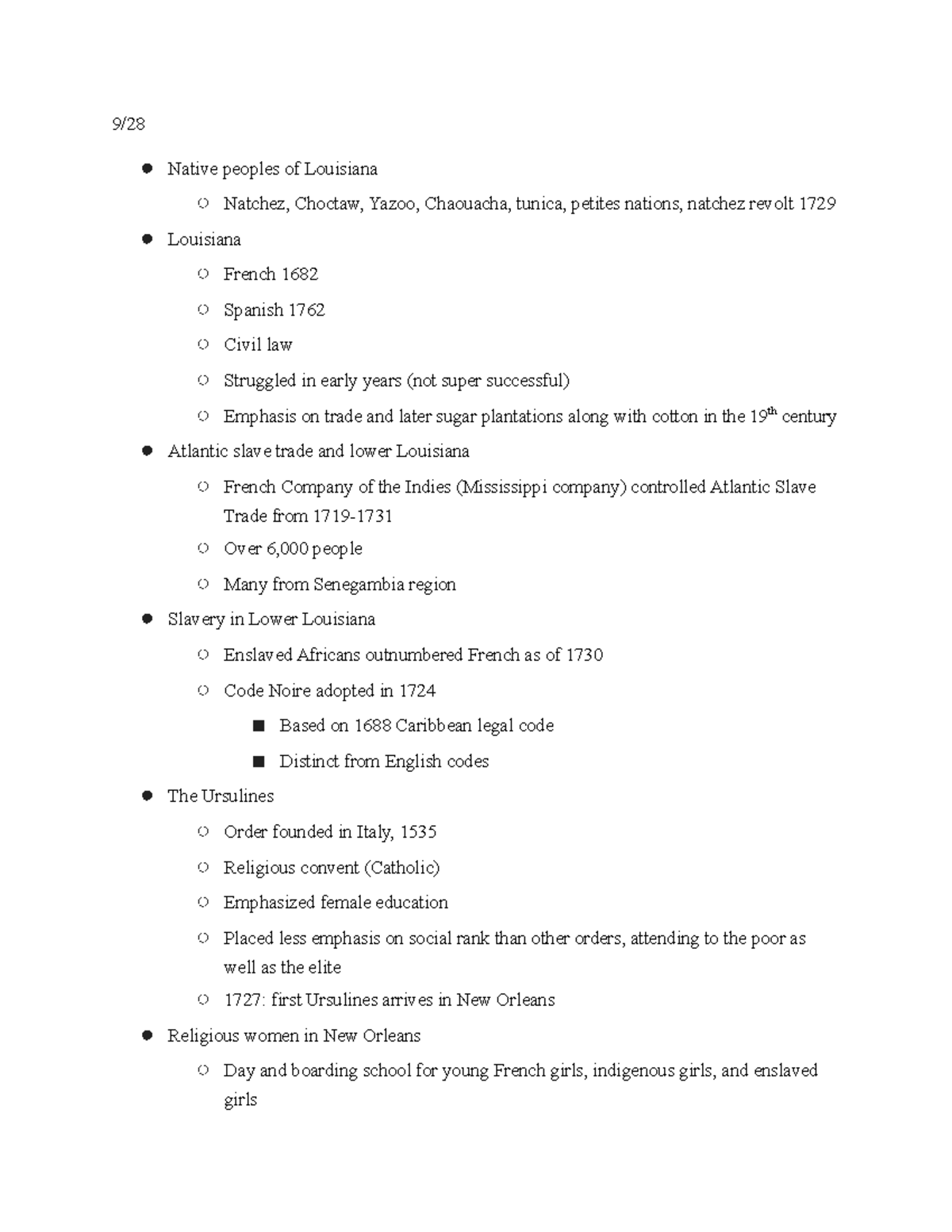 9/28

- Native peoples of Louisiana
  - Natchez, Choctaw, Yazoo, Chaouacha, tunica, petites nations, natchez revolt 1729
- Louisiana
  - French 1682
  - Spanish 1762
  - Civil law
  - Struggled in early years (not super successful)
  - Emphasis on trade and later sugar plantations along with cotton in the 19$^{th}$ century
- Atlantic slave trade and lower Louisiana
  - French Company of the Indies (Mississippi company) controlled Atlantic Slave Trade from 1719-1731
  - Over 6,000 people
  - Many from Senegambia region
- Slavery in Lower Louisiana
  - Enslaved Africans outnumbered French as of 1730
  - Code Noire adopted in 1724
    - Based on 1688 Caribbean legal code
    - Distinct from English codes
- The Ursulines
  - Order founded in Italy, 1535
  - Religious convent (Catholic)
  - Emphasized female education
  - Placed less emphasis on social rank than other orders, attending to the poor as well as the elite
  - 1727: first Ursulines arrives in New Orleans
- Religious women in New Orleans
  - Day and boarding school for young French girls, indigenous girls, and enslaved girls